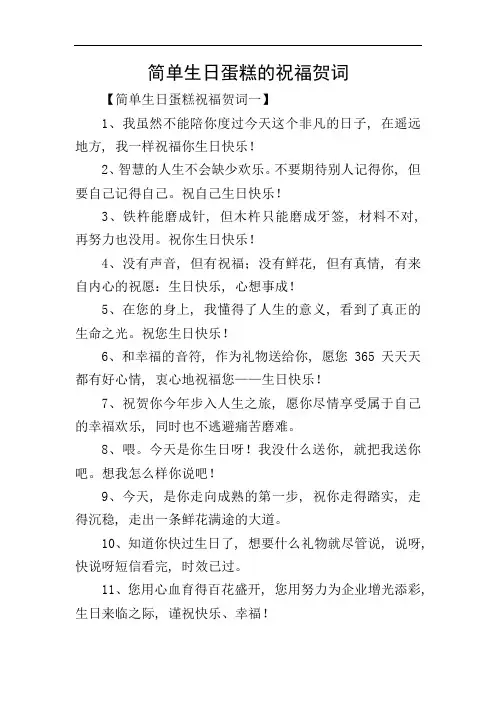 简单生日蛋糕的祝福贺词

【简单生日蛋糕祝福贺词一】

1、我虽然不能陪你度过今天这个非凡的日子，在遥远地方，我一样祝福你生日快乐！

2、智慧的人生不会缺少欢乐。不要期待别人记得你，但要自己记得自己。祝自己生日快乐！

3、铁杵能磨成针，但木杵只能磨成牙签，材料不对，再努力也没用。祝你生日快乐！

4、没有声音，但有祝福；没有鲜花，但有真情，有来自内心的祝愿：生日快乐，心想事成！

5、在您的身上，我懂得了人生的意义，看到了真正的生命之光。祝您生日快乐！

6、和幸福的音符，作为礼物送给你，愿您 365 天天天都有好心情，衷心地祝福您——生日快乐！

7、祝贺你今年步入人生之旅，愿你尽情享受属于自己的幸福欢乐，同时也不逃避痛苦磨难。

8、喂。今天是你生日呀！我没什么送你，就把我送你吧。想我怎么样你说吧！

9、今天，是你走向成熟的第一步，祝你走得踏实，走得沉稳，走出一条鲜花满途的大道。

10、知道你快过生日了，想要什么礼物就尽管说，说呀，快说呀短信看完，时效已过。

11、您用心血育得百花盛开，您用努力为企业增光添彩，生日来临之际，谨祝快乐、幸福！